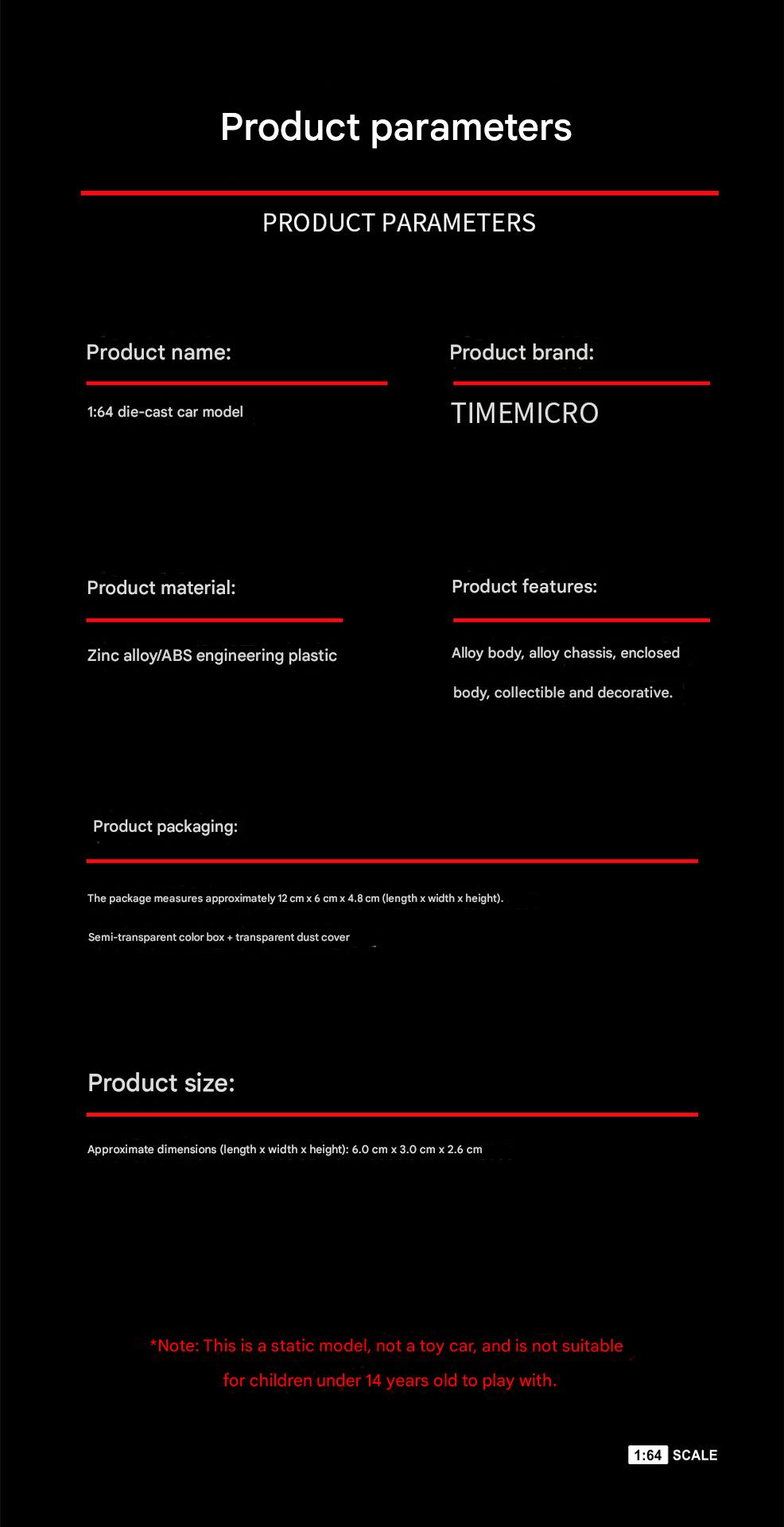 Product parameters

PRODUCT PARAMETERS

Product name:

1:64 die-cast car model

Product brand:

TIMEMICRO

Product material:

Zinc alloy/ABS engineering plastic

Product features:

Alloy body, alloy chassis, enclosed body, collectible and decorative.

Product packaging:

The package measures approximately 12 cm x 6 cm x 4.8 cm (length x width x height).

Semi-transparent color box + transparent dust cover

Product size:

Approximate dimensions (length x width x height): 6.0 cm x 3.0 cm x 2.6 cm

*Note: This is a static model, not a toy car, and is not suitable for children under 14 years old to play with.

1:64 SCALE